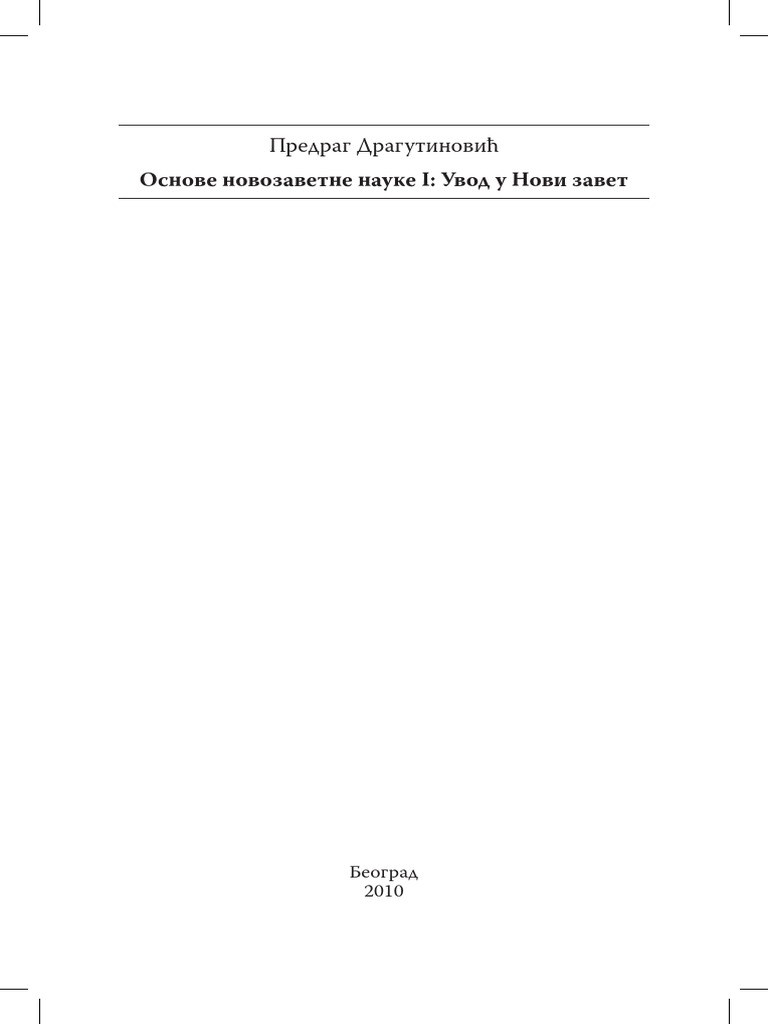 Предраг Драгутиновић

Основе новозаветне науке I: Увод у Нови завет

Београд
2010